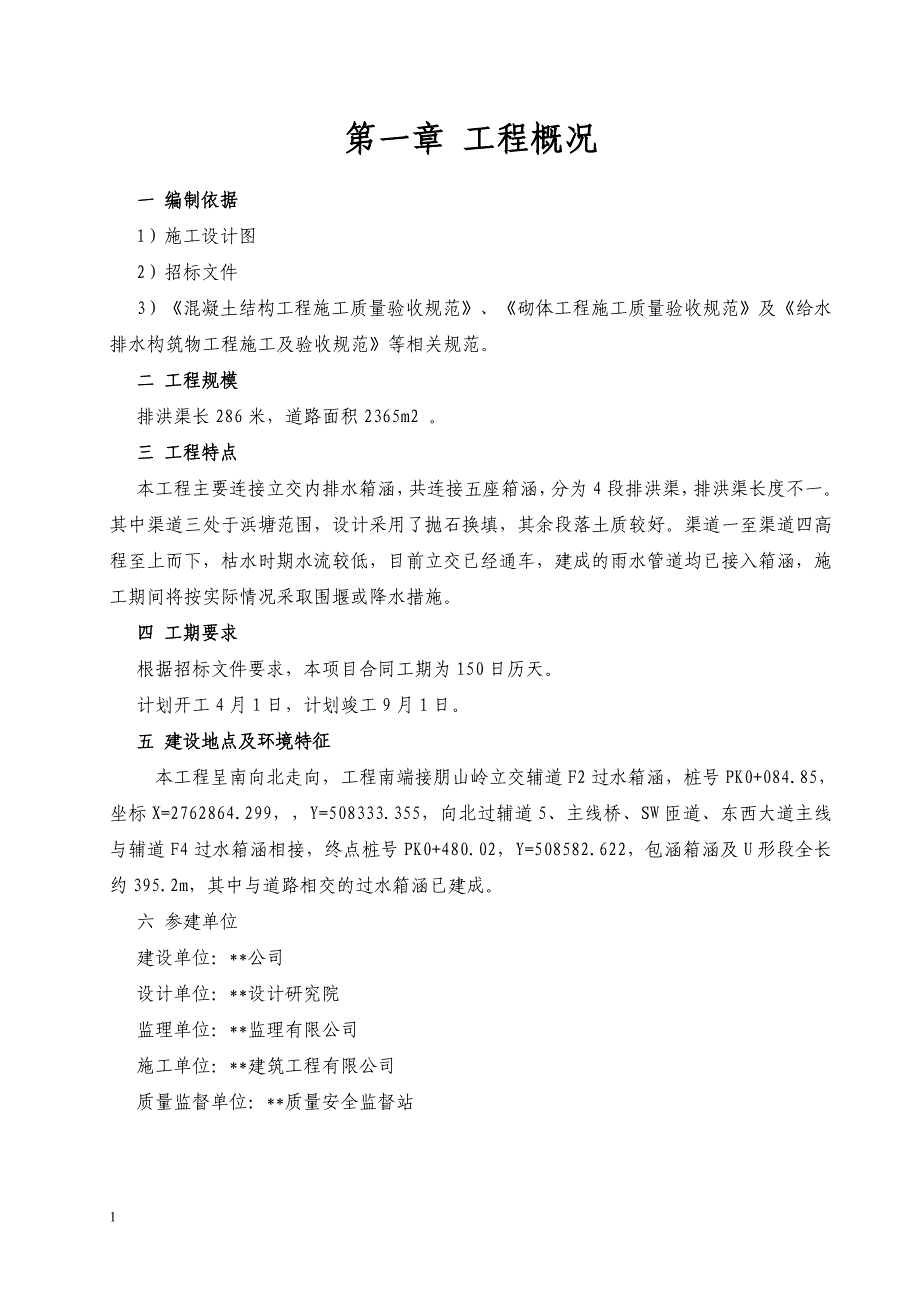 第一章 工程概况

一 编制依据

1）施工设计图

2）招标文件

3）《混凝土结构工程施工质量验收规范》、《砌体工程施工质量验收规范》及《给水排水构筑物工程施工及验收规范》等相关规范。

二 工程规模

排洪渠长 286 米，道路面积 2365m2 。

三 工程特点

本工程主要连接立交内排水箱涵，共连接五座箱涵，分为 4 段排洪渠，排洪渠长度不一。其中渠道三处于浜塘范围，设计采用了抛石换填，其余段落土质较好。渠道一至渠道四高程至上而下，枯水时期水流较低，目前立交已经通车，建成的雨水管道均已接入箱涵，施工期间将按实际情况采取围堰或降水措施。

四 工期要求

根据招标文件要求，本项目合同工期为 150 日历天。

计划开工 4 月 1 日，计划竣工 9 月 1 日。

五 建设地点及环境特征

本工程呈南向北走向，工程南端接朋山岭立交辅道 F2 过水箱涵，桩号 PK0+084.85，坐标 X=2762864.299，，Y=508333.355，向北过辅道 5、主线桥、SW 匝道、东西大道主线与辅道 F4 过水箱涵相接，终点桩号 PK0+480.02，Y=508582.622，包涵箱涵及 U 形段全长约 395.2m，其中与道路相交的过水箱涵已建成。

六 参建单位

建设单位：**公司

设计单位：**设计研究院

监理单位：**监理有限公司

施工单位：**建筑工程有限公司

质量监督单位：**质量安全监督站

1